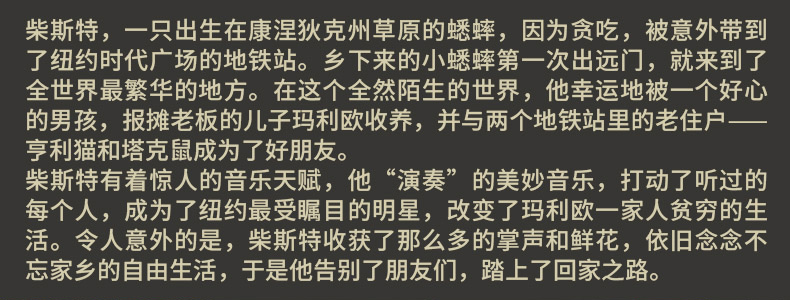 柴斯特，一只出生在康涅狄克州草原的蟋蟀，因为贪吃，被意外带到了纽约时代广场的地铁站。乡下来的小蟋蟀第一次出远门，就来到了全世界最繁华的地方。在这个全然陌生的世界，他幸运地被一个好心的男孩，报摊老板的儿子玛利欧收养，并与两个地铁站里的老住户——亨利猫和塔克鼠成为了好朋友。
柴斯特有着惊人的音乐天赋，他“演奏”的美妙音乐，打动了听过的每个人，成为了纽约最受瞩目的明星，改变了玛利欧一家人贫穷的生活。令人意外的是，柴斯特收获了那么多的掌声和鲜花，依旧念念不忘家乡的自由生活，于是他告别了朋友们，踏上了回家之路。